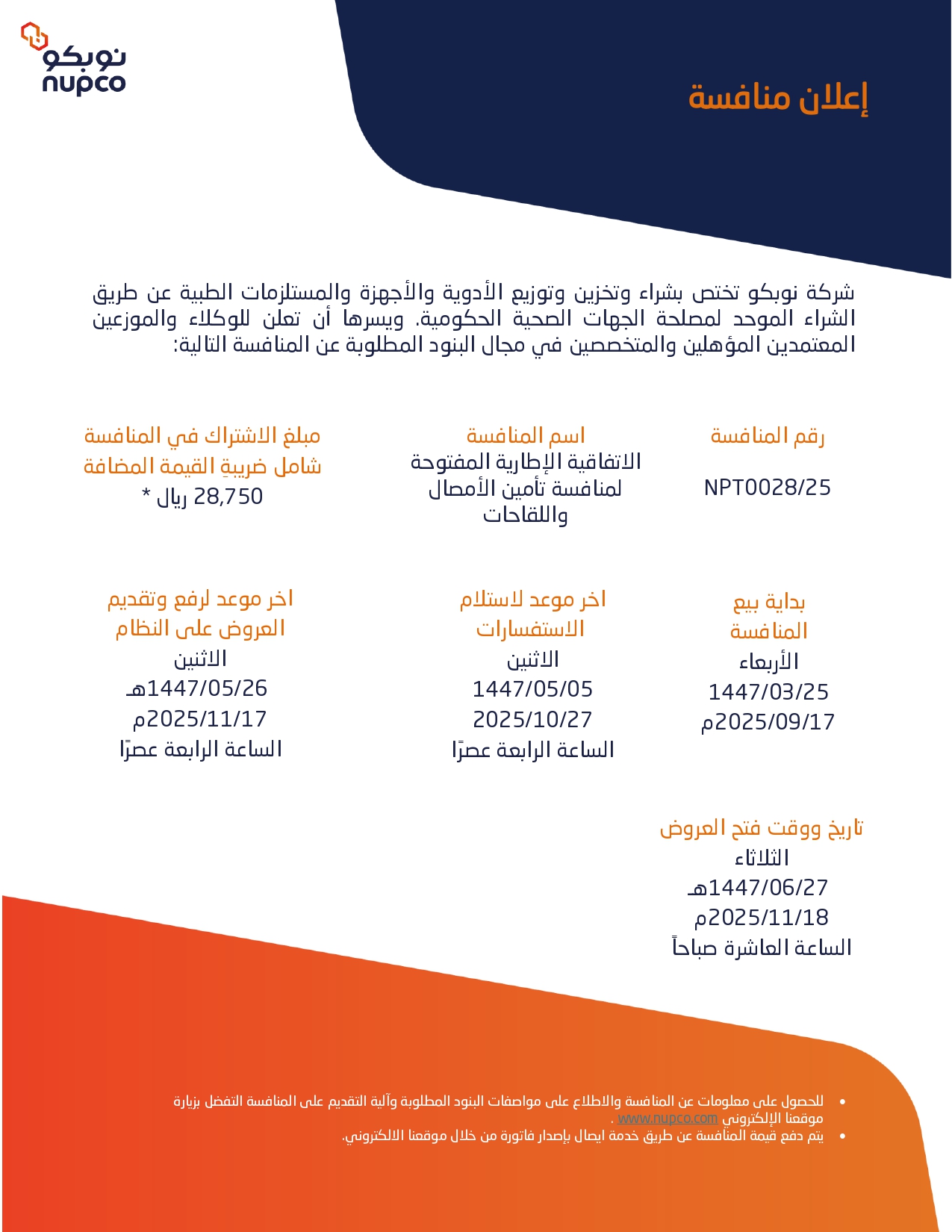 نوبكو
nupco

إعلان منافسة

شركة نوبكو تختص بشراء وتخزين وتوزيع الأدوية والأجهزة والمستلزمات الطبية عن طريق الشراء الموحد لمصلحة الجهات الصحية الحكومية. ويسرها أن تعلن للوكلاء والموزعين المعتمدين المؤهلين والمتخصصين في مجال البنود المطلوبة عن المنافسة التالية:

رقم المنافسة
NPT0028/25

اسم المنافسة
الاتفاقية الإطارية المفتوحة لمنافسة تأمين الأمصال واللقاحات

مبلغ الاشتراك في المنافسة شامل ضريبةِ القيمة المضافة
28,750 ريال *

بداية بيع المنافسة
الأربعاء
1447/03/25
2025/09/17م

اخر موعد لاستلام الاستفسارات
الاثنين
1447/05/05
2025/10/27
الساعة الرابعة عصرًا

اخر موعد لرفع وتقديم العروض على النظام
الاثنين
1447/05/26هـ
2025/11/17م
الساعة الرابعة عصرًا

تاريخ ووقت فتح العروض
الثلاثاء
1447/06/27هـ
2025/11/18م
الساعة العاشرة صباحاً

• للحصول على معلومات عن المنافسة والاطلاع على مواصفات البنود المطلوبة وآلية التقديم على المنافسة التفضل بزيارة موقعنا الإلكتروني www.nupco.com .
• يتم دفع قيمة المنافسة عن طريق خدمة ايصال بإصدار فاتورة من خلال موقعنا الالكتروني.